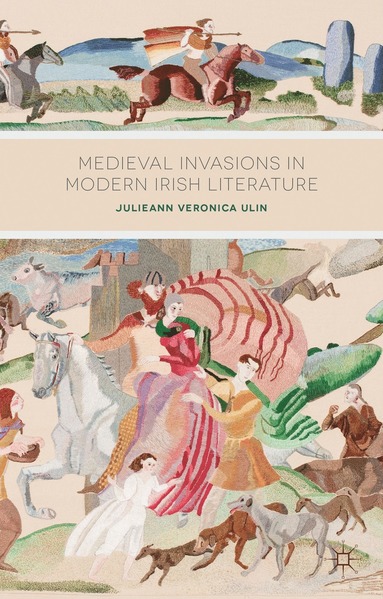 MEDIEVAL INVASIONS IN MODERN IRISH LITERATURE

JULIEANN VERONICA ULIN